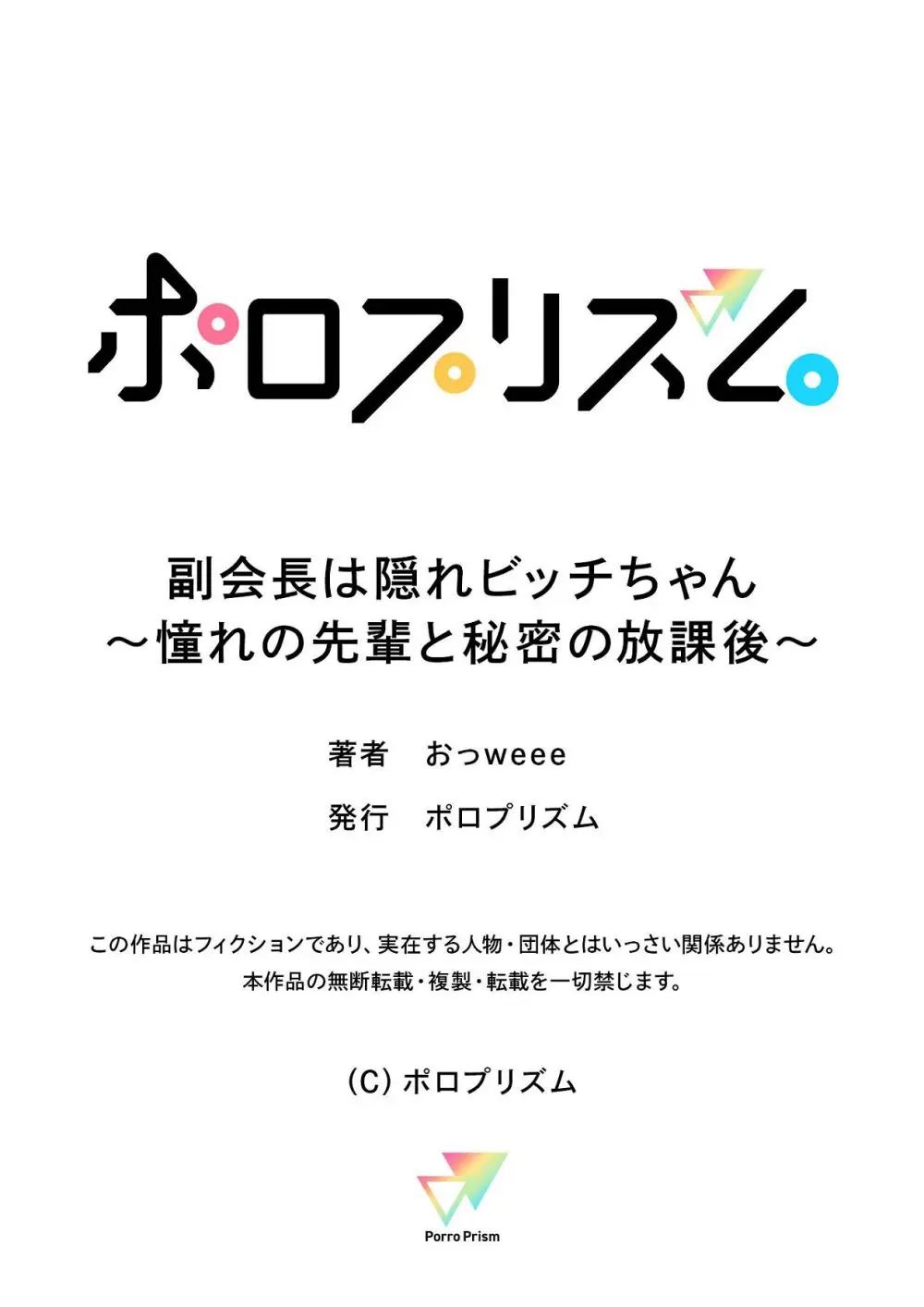 ポロプリズム

副会長は隠れビッチちゃん
～憧れの先輩と秘密の放課後～

著者　おっweee

発行　ポロプリズム

この作品はフィクションであり、実在する人物・団体とはいっさい関係ありません。
本作品の無断転載・複製・転載を一切禁じます。

(C) ポロプリズム

Porro Prism